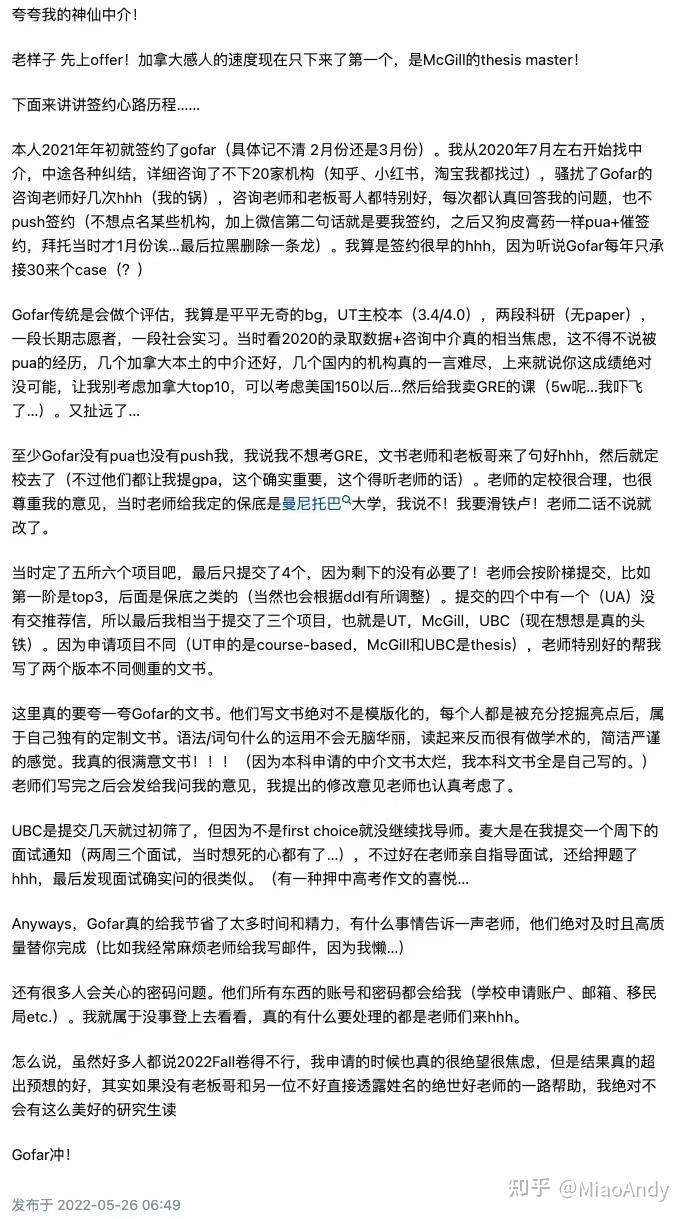 夸夸我的神仙中介！

老样子 先上offer！加拿大感人的速度现在只下来了第一个，是McGill的thesis master！

下面来讲讲签约心路历程……

本人2021年年初就签约了gofar（具体记不清 2月份还是3月份）。我从2020年7月左右开始找中介，中途各种纠结，详细咨询了不下20家机构（知乎、小红书，淘宝我都找过），骚扰了Gofar的咨询老师好几次hhh（我的锅），咨询老师和老板哥人都特别好，每次都认真回答我的问题，也不push签约（不想点名某些机构，加上微信第二句话就是要我签约，之后又狗皮膏药一样pua+催签约，拜托当时才1月份诶...最后拉黑删除一条龙）。我算是签约很早的hhh，因为听说Gofar每年只承接30来个case（？）

Gofar传统是会做个评估，我算是平平无奇的bg，UT主校本（3.4/4.0），两段科研（无paper），一段长期志愿者，一段社会实习。当时看2020的录取数据+咨询中介真的相当焦虑，这不得不说被pua的经历，几个加拿大本土的中介还好，几个国内的机构真的一言难尽，上来就说你这成绩绝对没可能，让我别考虑加拿大top10，可以考虑美国150以后...然后给我卖GRE的课（5w呢...我吓飞了...）。又扯远了...

至少Gofar没有pua也没有push我，我说我不想考GRE，文书老师和老板哥来了句好hhh，然后就定校去了（不过他们都让我提gpa，这个确实重要，这个得听老师的话）。老师的定校很合理，也很尊重我的意见，当时老师给我定的保底是曼尼托巴大学，我说不！我要滑铁卢！老师二话不说就改了。

当时定了五所六个项目吧，最后只提交了4个，因为剩下的没有必要了！老师会按阶梯提交，比如第一阶是top3，后面是保底之类的（当然也会根据ddl有所调整）。提交的四个中有一个（UA）没有交推荐信，所以最后我相当于提交了三个项目，也就是UT，McGill，UBC（现在想想是真的头铁）。因为申请项目不同（UT申的是course-based，McGill和UBC是thesis），老师特别好的帮我写了两个版本不同侧重的文书。

这里真的要夸一夸Gofar的文书。他们写文书绝对不是模版化的，每个人都是被充分挖掘亮点后，属于自己独有的定制文书。语法/词句什么的运用不会无脑华丽，读起来反而很有做学术的，简洁严谨的感觉。我真的很满意文书！！！（因为本科申请的中介文书太烂，我本科文书全是自己写的。）老师们写完之后会发给我问我的意见，我提出的修改意见老师也认真考虑了。

UBC是提交几天就过初筛了，但因为不是first choice就没继续找导师。麦大是在我提交一个周下的面试通知（两周三个面试，当时想死的心都有了...），不过好在老师亲自指导面试，还给押题了hhh，最后发现面试确实问的很类似。（有一种押中高考作文的喜悦...

Anyways，Gofar真的给我节省了太多时间和精力，有什么事情告诉一声老师，他们绝对及时且高质量替你完成（比如我经常麻烦老师给我写邮件，因为我懒...）

还有很多人会关心的密码问题。他们所有东西的账号和密码都会给我（学校申请账户、邮箱、移民局etc.）。我就属于没事登上去看看，真的有什么要处理的都是老师们来hhh。

怎么说，虽然好多人都说2022Fall卷得不行，我申请的时候也真的很绝望很焦虑，但是结果真的超出预想的好，其实如果没有老板哥和另一位不好直接透露姓名的绝世好老师的一路帮助，我绝对不会有这么美好的研究生读

Gofar冲！

发布于 2022-05-26 06:49

知乎 @MiaoAndy